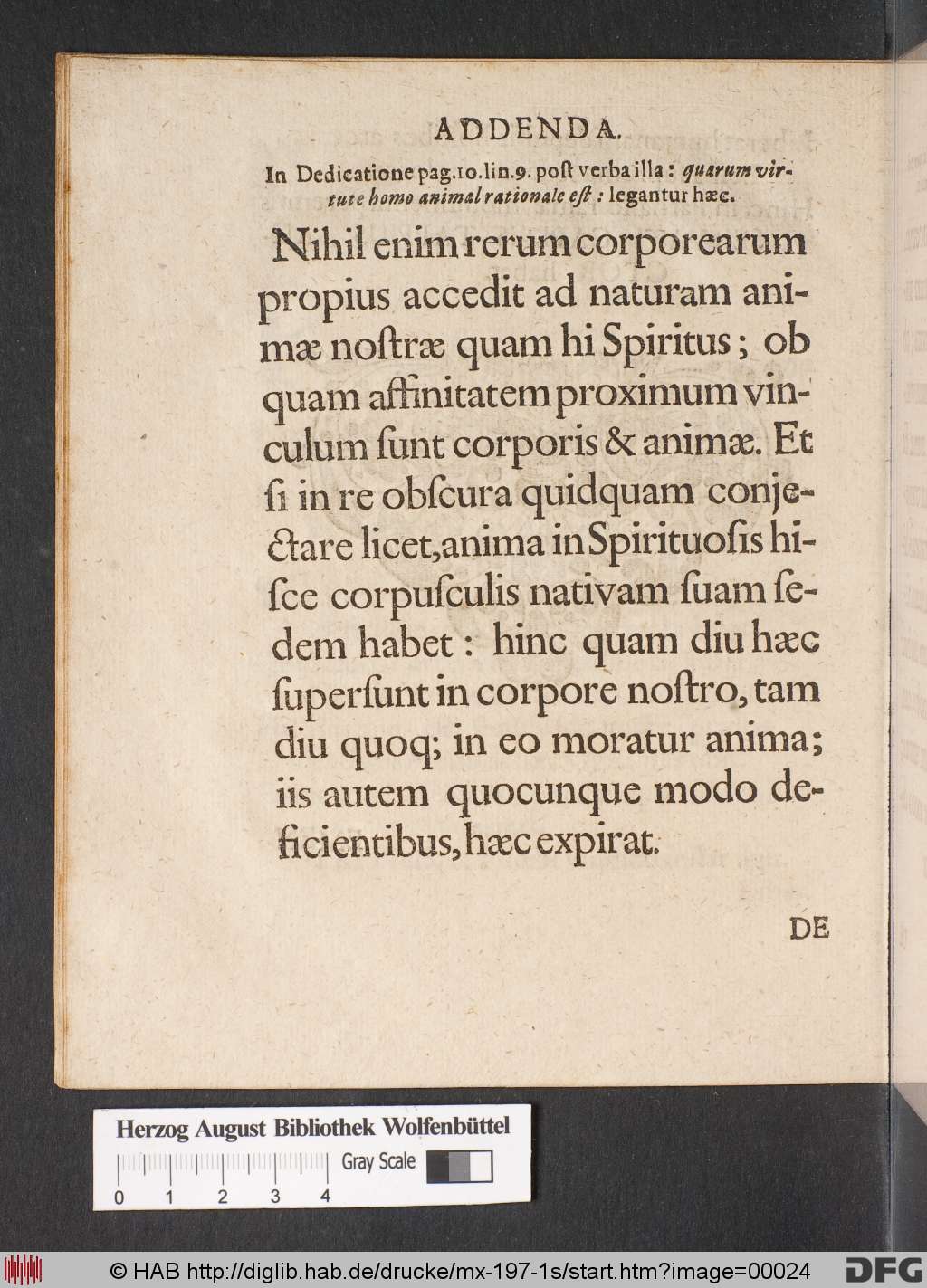 ADDENDA.

In Dedicatione pag.10.lin.9. poſt verba illa: quarum virtute homo animal rationale eſt: legantur hæc.

Nihil enim rerum corporearum propius accedit ad naturam animæ noſtræ quam hi Spiritus; ob quam affinitatem proximum vinculum ſunt corporis & animæ. Et ſi in re obſcura quidquam conjectare licet, anima in Spirituoſis hiſce corpuſculis nativam ſuam ſedem habet: hinc quam diu hæc ſuperſunt in corpore noſtro, tam diu quoq; in eo moratur anima; iis autem quocunque modo deficientibus, hæc expirat.

DE

Herzog August Bibliothek Wolfenbüttel

Gray Scale

0 1 2 3 4

© HAB http://diglib.hab.de/drucke/mx-197-1s/start.htm?image=00024

DFG